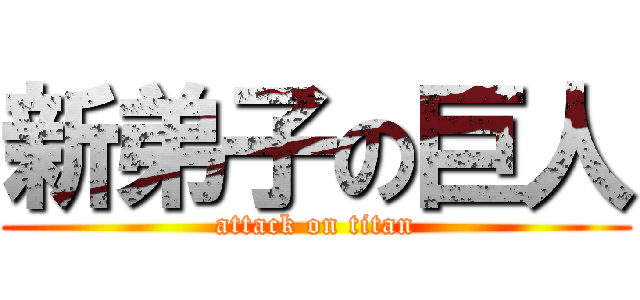 新弟子の巨人
attack on titan